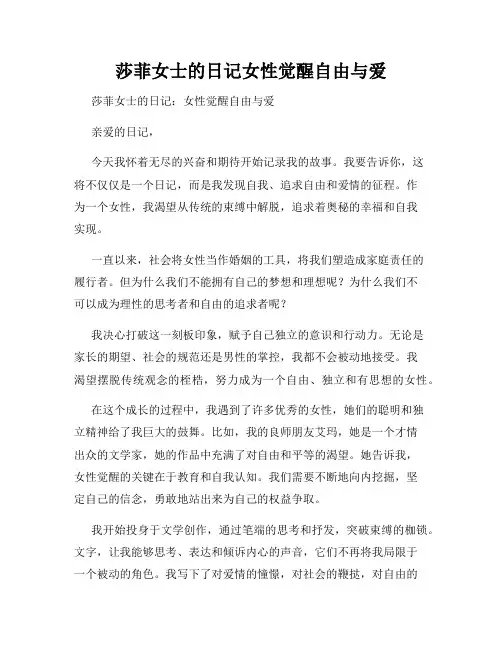 莎菲女士的日记女性觉醒自由与爱

莎菲女士的日记：女性觉醒自由与爱

亲爱的日记，

今天我怀着无尽的兴奋和期待开始记录我的故事。我要告诉你，这将不仅仅是一个日记，而是我发现自我、追求自由和爱情的征程。作为一个女性，我渴望从传统的束缚中解脱，追求着奥秘的幸福和自我实现。

一直以来，社会将女性当作婚姻的工具，将我们塑造成家庭责任的履行者。但为什么我们不能拥有自己的梦想和理想呢？为什么我们不可以成为理性的思考者和自由的追求者呢？

我决心打破这一刻板印象，赋予自己独立的意识和行动力。无论是家长的期望、社会的规范还是男性的掌控，我都不会被动地接受。我渴望摆脱传统观念的桎梏，努力成为一个自由、独立和有思想的女性。

在这个成长的过程中，我遇到了许多优秀的女性，她们的聪明和独立精神给了我巨大的鼓舞。比如，我的良师朋友艾玛，她是一个才情出众的文学家，她的作品中充满了对自由和平等的渴望。她告诉我，女性觉醒的关键在于教育和自我认知。我们需要不断地向内挖掘，坚定自己的信念，勇敢地站出来为自己的权益争取。

我开始投身于文学创作，通过笔端的思考和抒发，突破束缚的枷锁。文字，让我能够思考、表达和倾诉内心的声音，它们不再将我局限于一个被动的角色。我写下了对爱情的憧憬，对社会的鞭挞，对自由的